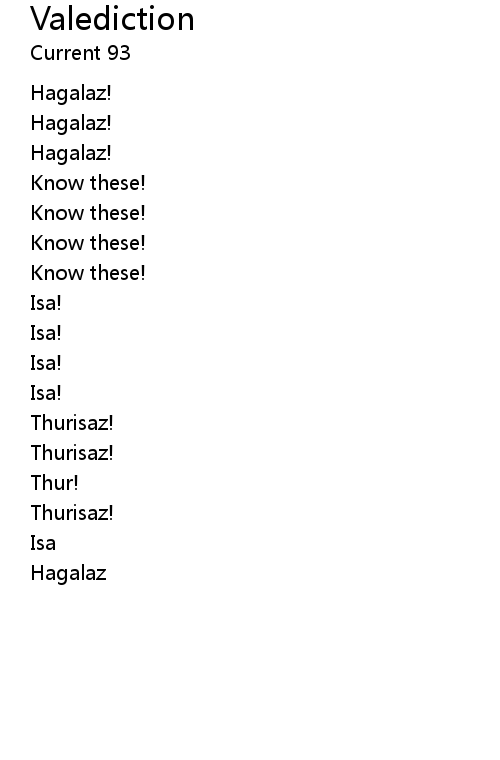 Valediction
Current 93

Hagalaz!
Hagalaz!
Hagalaz!
Know these!
Know these!
Know these!
Know these!
Isa!
Isa!
Isa!
Isa!
Thurisaz!
Thurisaz!
Thur!
Thurisaz!
Isa
Hagalaz